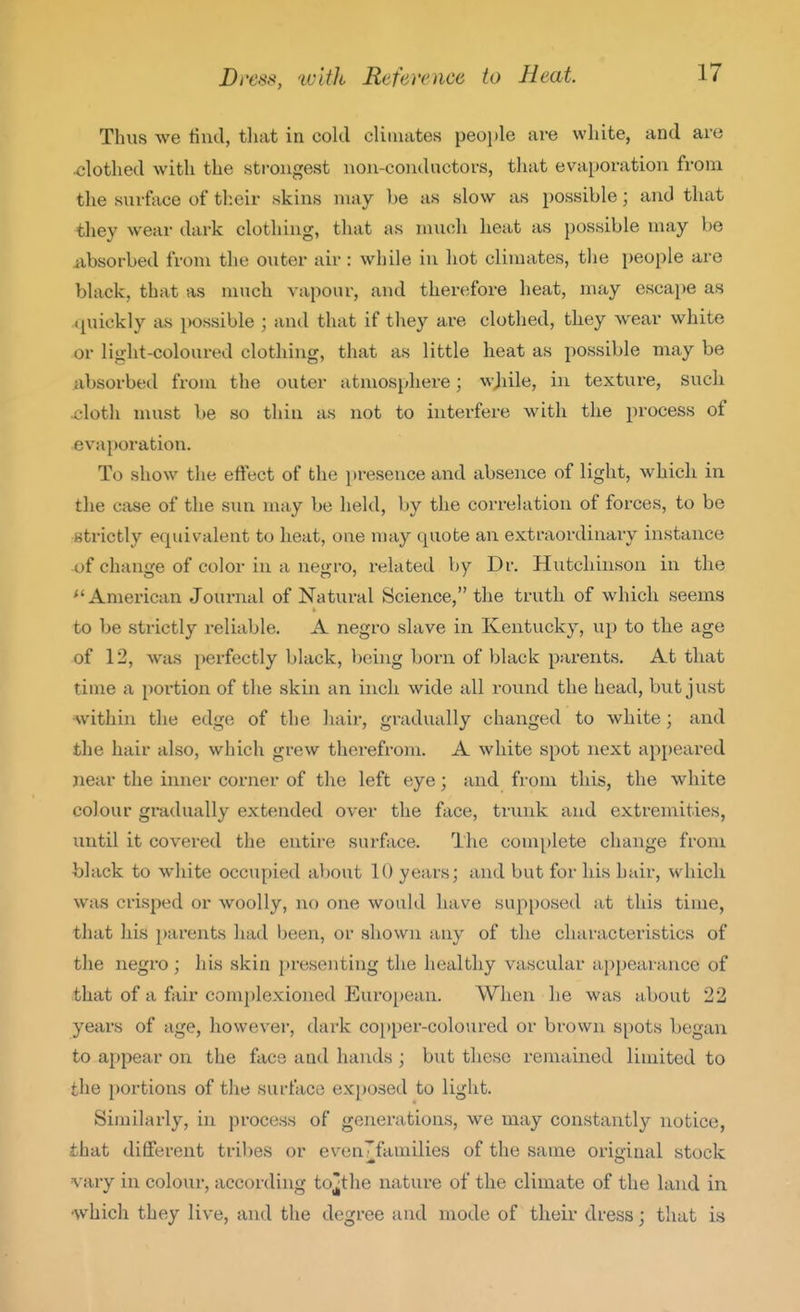 Dress, with Reference to Heat. 17

Thus we find, that in cold climates people are white, and are clothed with the strongest non-conductors, that evaporation from the surface of their skins may be as slow as possible; and that they wear dark clothing, that as much heat as possible may be absorbed from the outer air: while in hot climates, the people are black, that as much vapour, and therefore heat, may escape as quickly as possible; and that if they are clothed, they wear white or light-coloured clothing, that as little heat as possible may be absorbed from the outer atmosphere; while, in texture, such cloth must be so thin as not to interfere with the process of evaporation.

To show the effect of the presence and absence of light, which in the case of the sun may be held, by the correlation of forces, to be strictly equivalent to heat, one may quote an extraordinary instance of change of color in a negro, related by Dr. Hutchinson in the "American Journal of Natural Science," the truth of which seems to be strictly reliable. A negro slave in Kentucky, up to the age of 12, was perfectly black, being born of black parents. At that time a portion of the skin an inch wide all round the head, but just within the edge of the hair, gradually changed to white; and the hair also, which grew therefrom. A white spot next appeared near the inner corner of the left eye; and from this, the white colour gradually extended over the face, trunk and extremities, until it covered the entire surface. The complete change from black to white occupied about 10 years; and but for his hair, which was crisped or woolly, no one would have supposed at this time, that his parents had been, or shown any of the characteristics of the negro; his skin presenting the healthy vascular appearance of that of a fair complexioned European. When he was about 22 years of age, however, dark copper-coloured or brown spots began to appear on the face and hands; but these remained limited to the portions of the surface exposed to light.

Similarly, in process of generations, we may constantly notice, that different tribes or even families of the same original stock vary in colour, according to the nature of the climate of the land in which they live, and the degree and mode of their dress; that is